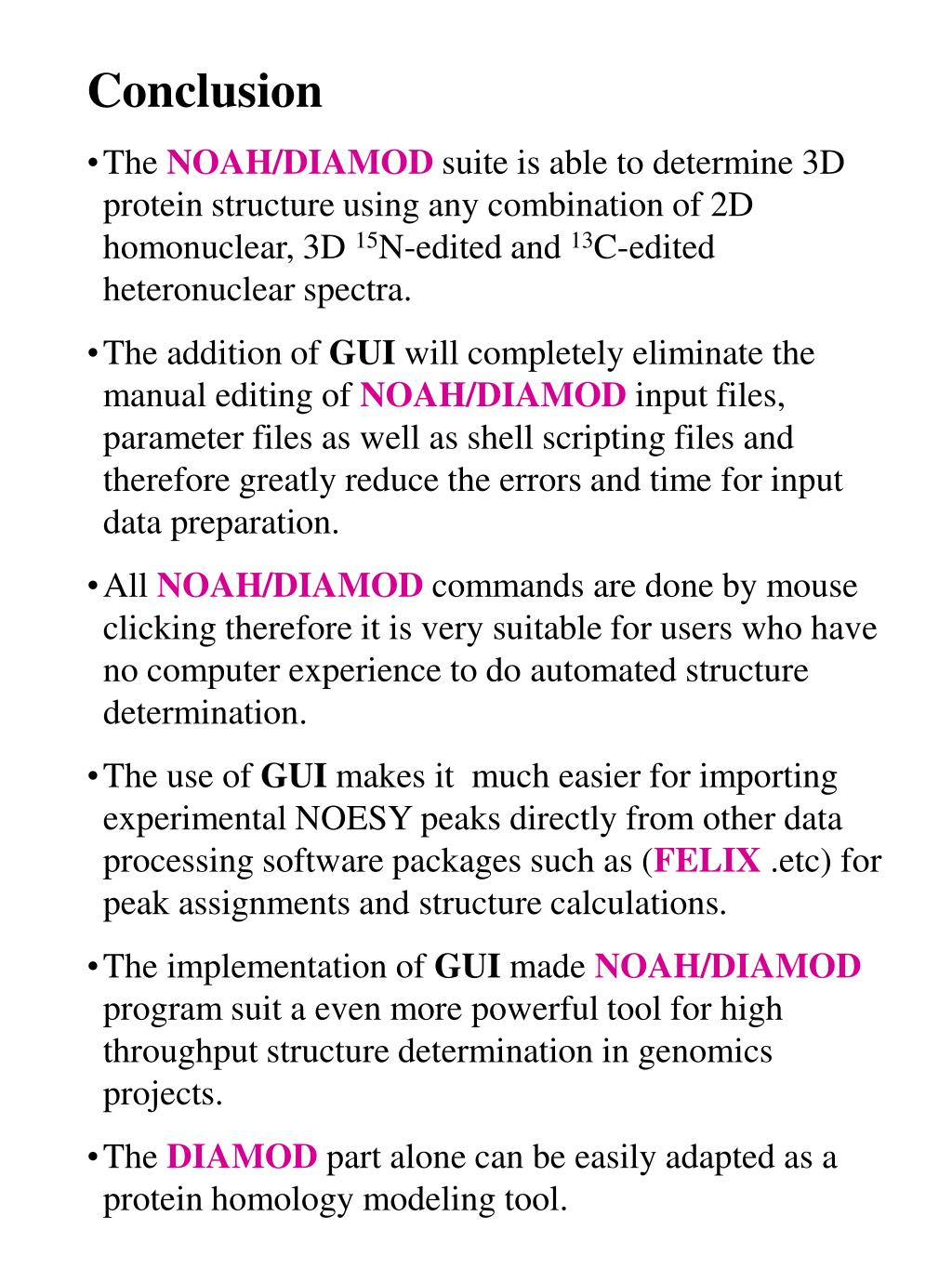 Conclusion

• The NOAH/DIAMOD suite is able to determine 3D protein structure using any combination of 2D homonuclear, 3D $^{15}$N-edited and $^{13}$C-edited heteronuclear spectra.

• The addition of GUI will completely eliminate the manual editing of NOAH/DIAMOD input files, parameter files as well as shell scripting files and therefore greatly reduce the errors and time for input data preparation.

• All NOAH/DIAMOD commands are done by mouse clicking therefore it is very suitable for users who have no computer experience to do automated structure determination.

• The use of GUI makes it much easier for importing experimental NOESY peaks directly from other data processing software packages such as (FELIX .etc) for peak assignments and structure calculations.

• The implementation of GUI made NOAH/DIAMOD program suit a even more powerful tool for high throughput structure determination in genomics projects.

• The DIAMOD part alone can be easily adapted as a protein homology modeling tool.